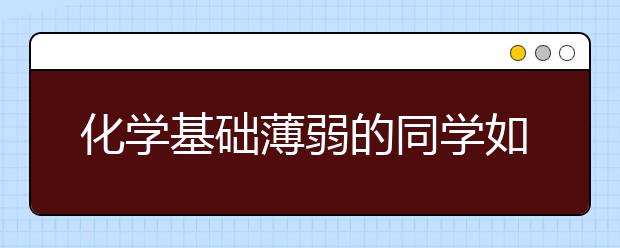 化学基础薄弱的同学如